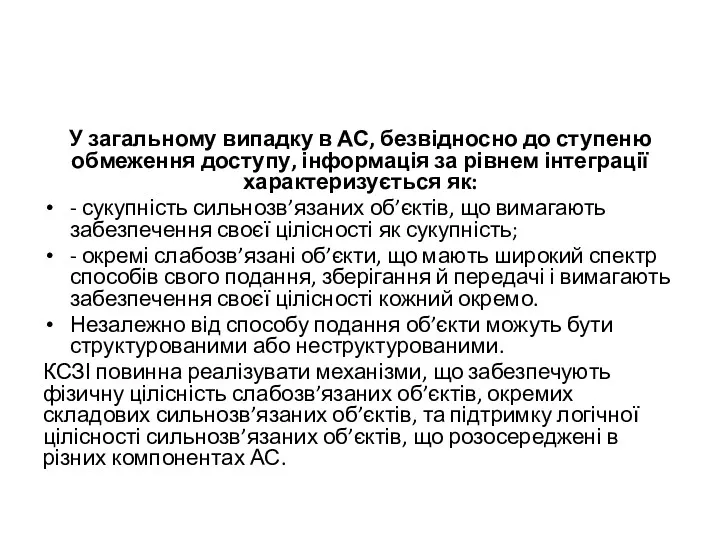 У загальному випадку в АС, безвідносно до ступеню обмеження доступу, інформація за рівнем інтеграції характеризується як:

• - сукупність сильнозв’язаних об’єктів, що вимагають забезпечення своєї цілісності як сукупність;
• - окремі слабозв’язані об’єкти, що мають широкий спектр способів свого подання, зберігання й передачі і вимагають забезпечення своєї цілісності кожний окремо.
• Незалежно від способу подання об’єкти можуть бути структурованими або неструктурованими.

КСЗІ повинна реалізувати механізми, що забезпечують фізичну цілісність слабозв’язаних об’єктів, окремих складових сильнозв’язаних об’єктів, та підтримку логічної цілісності сильнозв’язаних об’єктів, що розосереджені в різних компонентах АС.